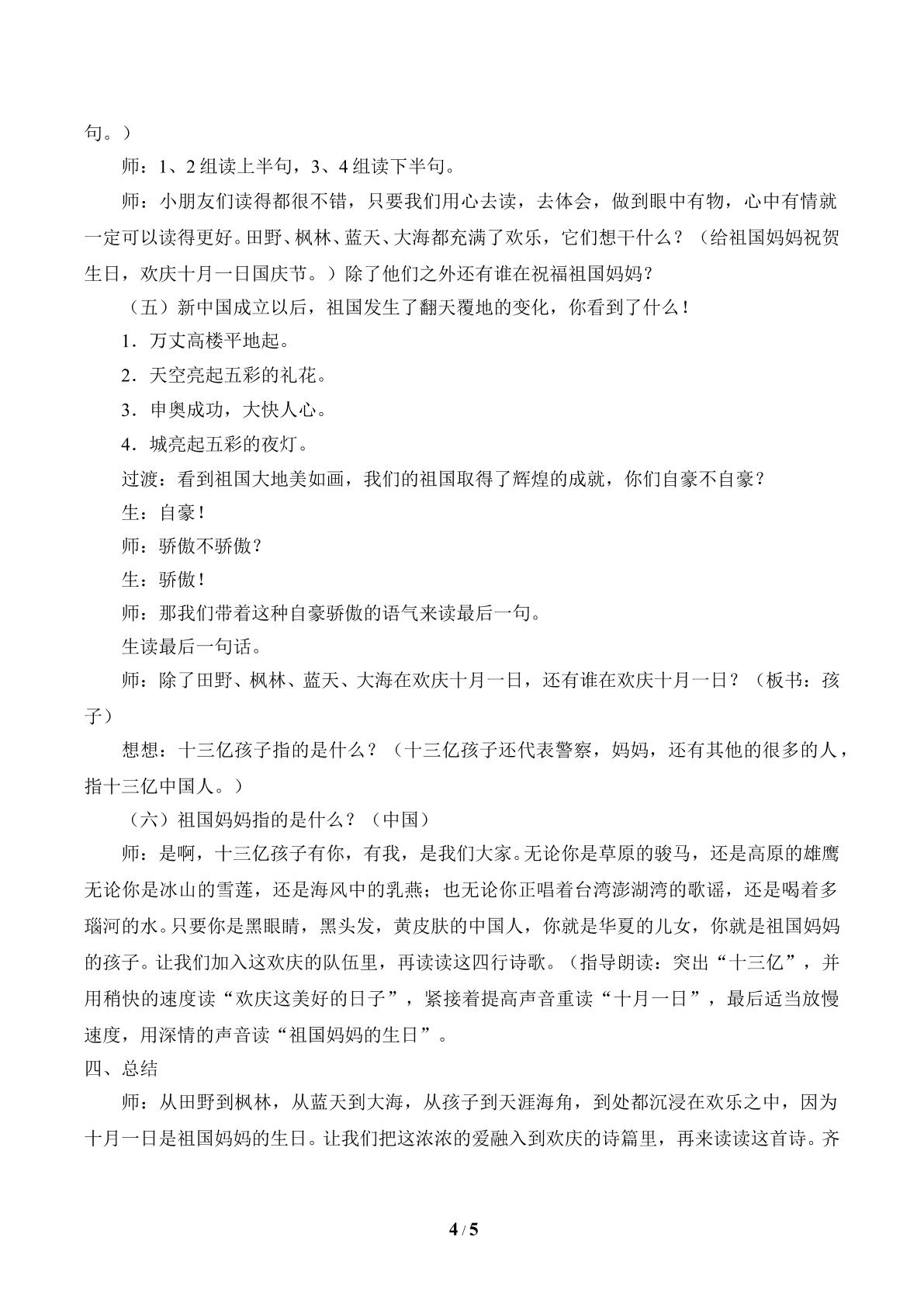 句。）

师：1、2组读上半句，3、4组读下半句。

师：小朋友们读得都很不错，只要我们用心去读，去体会，做到眼中有物，心中有情就一定可以读得更好。田野、枫林、蓝天、大海都充满了欢乐，它们想干什么？（给祖国妈妈祝贺生日，欢庆十月一日国庆节。）除了他们之外还有谁在祝福祖国妈妈？

（五）新中国成立以后，祖国发生了翻天覆地的变化，你看到了什么！

1．万丈高楼平地起。

2．天空亮起五彩的礼花。

3．申奥成功，大快人心。

4．城亮起五彩的夜灯。

过渡：看到祖国大地美如画，我们的祖国取得了辉煌的成就，你们自豪不自豪？

生：自豪！

师：骄傲不骄傲？

生：骄傲！

师：那我们带着这种自豪骄傲的语气来读最后一句。

生读最后一句话。

师：除了田野、枫林、蓝天、大海在欢庆十月一日，还有谁在欢庆十月一日？（板书：孩子）

想想：十三亿孩子指的是什么？（十三亿孩子还代表警察，妈妈，还有其他的很多的人，指十三亿中国人。）

（六）祖国妈妈指的是什么？（中国）

师：是啊，十三亿孩子有你，有我，是我们大家。无论你是草原的骏马，还是高原的雄鹰无论你是冰山的雪莲，还是海风中的乳燕；也无论你正唱着台湾澎湖湾的歌谣，还是喝着多瑙河的水。只要你是黑眼睛，黑头发，黄皮肤的中国人，你就是华夏的儿女，你就是祖国妈妈的孩子。让我们加入这欢庆的队伍里，再读读这四行诗歌。（指导朗读：突出“十三亿”，并用稍快的速度读“欢庆这美好的日子”，紧接着提高声音重读“十月一日”，最后适当放慢速度，用深情的声音读“祖国妈妈的生日”。

四、总结

师：从田野到枫林，从蓝天到大海，从孩子到天涯海角，到处都沉浸在欢乐之中，因为十月一日是祖国妈妈的生日。让我们把这浓浓的爱融入到欢庆的诗篇里，再来读读这首诗。齐

4 / 5